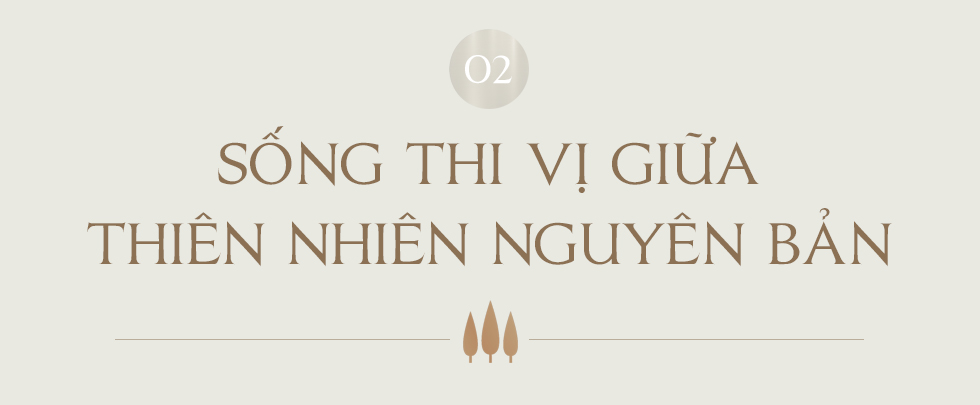 02

SỐNG THI VỊ GIỮA THIÊN NHIÊN NGUYÊN BẢN